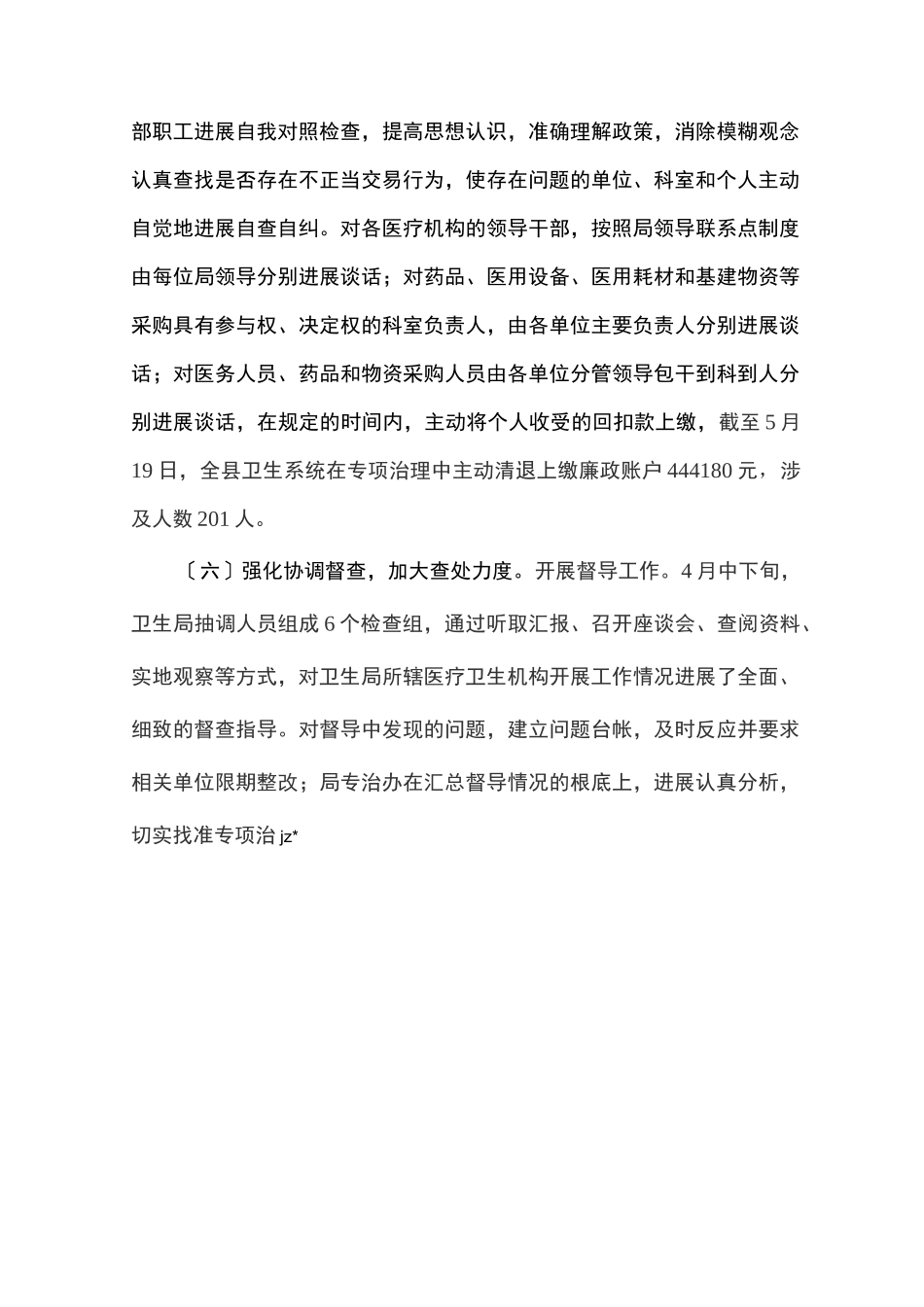 部职工进展自我对照检查，提高思想认识，准确理解政策，消除模糊观念认真查找是否存在不正当交易行为，使存在问题的单位、科室和个人主动自觉地进展自查自纠。对各医疗机构的领导干部，按照局领导联系点制度由每位局领导分别进展谈话；对药品、医用设备、医用耗材和基建物资等采购具有参与权、决定权的科室负责人，由各单位主要负责人分别进展谈话；对医务人员、药品和物资采购人员由各单位分管领导包干到科到人分别进展谈话，在规定的时间内，主动将个人收受的回扣款上缴，截至5月19日，全县卫生系统在专项治理中主动清退上缴廉政账户444180元，涉及人数201人。

〔六〕强化协调督查，加大查处力度。开展督导工作。4月中下旬，卫生局抽调人员组成6个检查组，通过听取汇报、召开座谈会、查阅资料、实地观察等方式，对卫生局所辖医疗卫生机构开展工作情况进展了全面、细致的督查指导。对督导中发现的问题，建立问题台帐，及时反应并要求相关单位限期整改；局专治办在汇总督导情况的根底上，进展认真分析，切实找准专项治 jz*